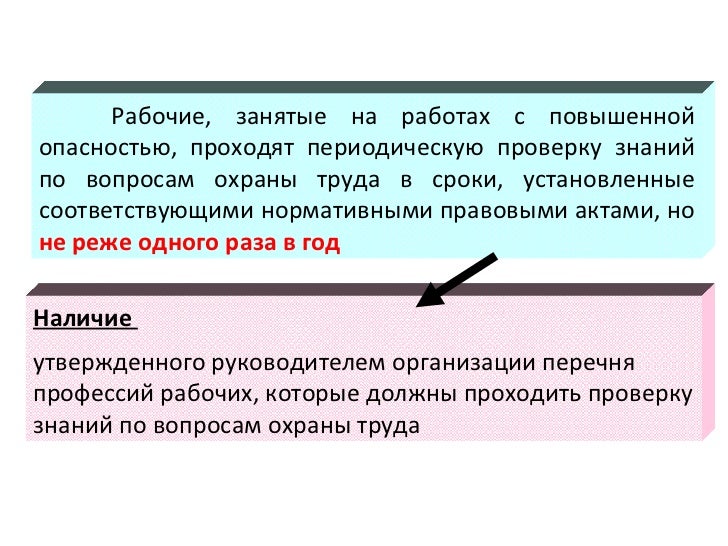 Рабочие, занятые на работах с повышенной опасностью, проходят периодическую проверку знаний по вопросам охраны труда в сроки, установленные соответствующими нормативными правовыми актами, но не реже одного раза в год

Наличие

утвержденного руководителем организации перечня профессий рабочих, которые должны проходить проверку знаний по вопросам охраны труда